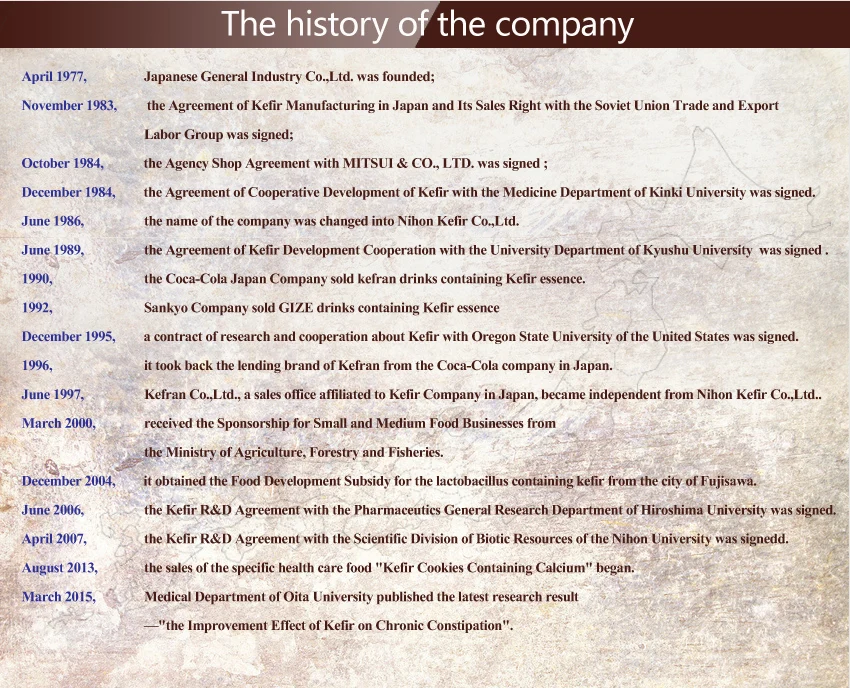 The history of the company

April 1977, Japanese General Industry Co.,Ltd. was founded;

November 1983, the Agreement of Kefir Manufacturing in Japan and Its Sales Right with the Soviet Union Trade and Export Labor Group was signed;

October 1984, the Agency Shop Agreement with MITSUI & CO., LTD. was signed ;

December 1984, the Agreement of Cooperative Development of Kefir with the Medicine Department of Kinki University was signed.

June 1986, the name of the company was changed into Nihon Kefir Co.,Ltd.

June 1989, the Agreement of Kefir Development Cooperation with the University Department of Kyushu University was signed .

1990, the Coca-Cola Japan Company sold kefran drinks containing Kefir essence.

1992, Sankyo Company sold GIZE drinks containing Kefir essence

December 1995, a contract of research and cooperation about Kefir with Oregon State University of the United States was signed.

1996, it took back the lending brand of Kefran from the Coca-Cola company in Japan.

June 1997, Kefran Co.,Ltd., a sales office affiliated to Kefir Company in Japan, became independent from Nihon Kefir Co.,Ltd..

March 2000, received the Sponsorship for Small and Medium Food Businesses from the Ministry of Agriculture, Forestry and Fisheries.

December 2004, it obtained the Food Development Subsidy for the lactobacillus containing kefir from the city of Fujisawa.

June 2006, the Kefir R&D Agreement with the Pharmaceutics General Research Department of Hiroshima University was signed.

April 2007, the Kefir R&D Agreement with the Scientific Division of Biotic Resources of the Nihon University was signedd.

August 2013, the sales of the specific health care food "Kefir Cookies Containing Calcium" began.

March 2015, Medical Department of Oita University published the latest research result —"the Improvement Effect of Kefir on Chronic Constipation".